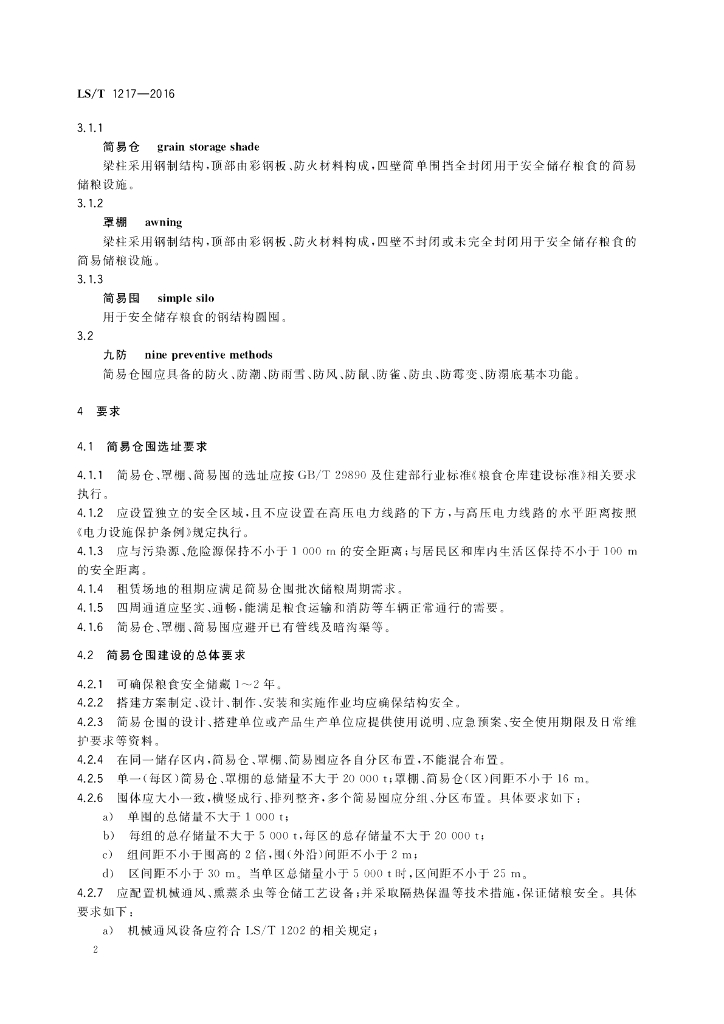 LS/T 1217—2016

3.1.1

简易仓　grain storage shade

梁柱采用钢制结构，顶部由彩钢板、防火材料构成，四壁简单围挡全封闭用于安全储存粮食的简易储粮设施。

3.1.2

罩棚　awning

梁柱采用钢制结构，顶部由彩钢板、防火材料构成，四壁不封闭或未完全封闭用于安全储存粮食的简易储粮设施。

3.1.3

简易囤　simple silo

用于安全储存粮食的钢结构圆囤。

3.2

九防　nine preventive methods

简易仓囤应具备的防火、防潮、防雨雪、防风、防鼠、防雀、防虫、防霉变、防溜底基本功能。

4　要求

4.1　简易仓囤选址要求

4.1.1　简易仓、罩棚、简易囤的选址应按 GB/T 29890 及住建部行业标准《粮食仓库建设标准》相关要求执行。

4.1.2　应设置独立的安全区域，且不应设置在高压电力线路的下方，与高压电力线路的水平距离按照《电力设施保护条例》规定执行。

4.1.3　应与污染源、危险源保持不小于 1 000 m 的安全距离；与居民区和库内生活区保持不小于 100 m 的安全距离。

4.1.4　租赁场地的租期应满足简易仓囤批次储粮周期需求。

4.1.5　四周通道应坚实、通畅，能满足粮食运输和消防等车辆正常通行的需要。

4.1.6　简易仓、罩棚、简易囤应避开已有管线及暗沟渠等。

4.2　简易仓囤建设的总体要求

4.2.1　可确保粮食安全储藏 1～2 年。

4.2.2　搭建方案制定、设计、制作、安装和实施作业均应确保结构安全。

4.2.3　简易仓囤的设计、搭建单位或产品生产单位应提供使用说明、应急预案、安全使用期限及日常维护要求等资料。

4.2.4　在同一储存区内，简易仓、罩棚、简易囤应各自分区布置，不能混合布置。

4.2.5　单一(每区)简易仓、罩棚的总储量不大于 20 000 t；罩棚、简易仓(区)间距不小于 16 m。

4.2.6　囤体应大小一致，横竖成行、排列整齐，多个简易囤应分组、分区布置。具体要求如下：

a)　单囤的总储量不大于 1 000 t；

b)　每组的总存储量不大于 5 000 t，每区的总存储量不大于 20 000 t；

c)　组间距不小于囤高的 2 倍，囤(外沿)间距不小于 2 m；

d)　区间距不小于 30 m。当单区总储量小于 5 000 t 时，区间距不小于 25 m。

4.2.7　应配置机械通风、熏蒸杀虫等仓储工艺设备；并采取隔热保温等技术措施，保证储粮安全。具体要求如下：

a)　机械通风设备应符合 LS/T 1202 的相关规定；

2